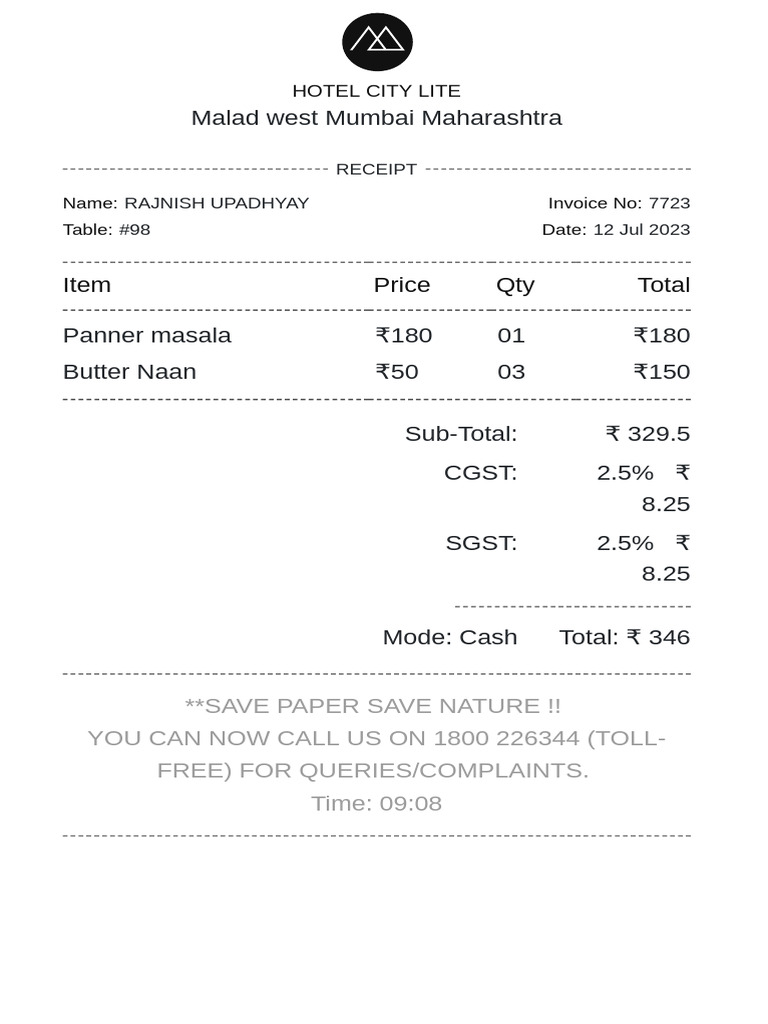 HOTEL CITY LITE
Malad west Mumbai Maharashtra

RECEIPT

Name: RAJNISH UPADHYAY
Invoice No: 7723
Table: #98
Date: 12 Jul 2023

| Item | Price | Qty | Total |
|---|---|---|---|
| Panner masala | ₹180 | 01 | ₹180 |
| Butter Naan | ₹50 | 03 | ₹150 |

Sub-Total: ₹ 329.5
CGST: 2.5% ₹ 8.25
SGST: 2.5% ₹ 8.25

Mode: Cash Total: ₹ 346

**SAVE PAPER SAVE NATURE !!
YOU CAN NOW CALL US ON 1800 226344 (TOLL-FREE) FOR QUERIES/COMPLAINTS.
Time: 09:08